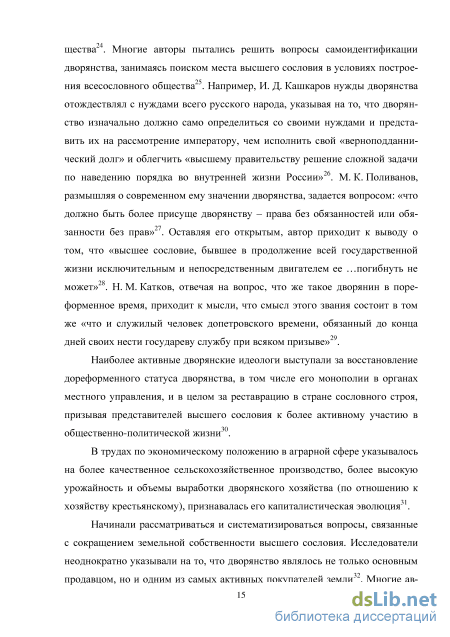 щества$^{24}$. Многие авторы пытались решить вопросы самоидентификации дворянства, занимаясь поиском места высшего сословия в условиях построения всесословного общества$^{25}$. Например, И. Д. Кашкаров нужды дворянства отождествлял с нуждами всего русского народа, указывая на то, что дворянство изначально должно само определиться со своими нуждами и представить их на рассмотрение императору, чем исполнить свой «верноподданнический долг» и облегчить «высшему правительству решение сложной задачи по наведению порядка во внутренней жизни России»$^{26}$. М. К. Поливанов, размышляя о современном ему значении дворянства, задается вопросом: «что должно быть более присуще дворянству – права без обязанностей или обязанности без прав»$^{27}$. Оставляя его открытым, автор приходит к выводу о том, что «высшее сословие, бывшее в продолжение всей государственной жизни исключительным и непосредственным двигателем ее …погибнуть не может»$^{28}$. Н. М. Катков, отвечая на вопрос, что же такое дворянин в пореформенное время, приходит к мысли, что смысл этого звания состоит в том же «что и служилый человек допетровского времени, обязанный до конца дней своих нести государеву службу при всяком призыве»$^{29}$.

Наиболее активные дворянские идеологи выступали за восстановление дореформенного статуса дворянства, в том числе его монополии в органах местного управления, и в целом за реставрацию в стране сословного строя, призывая представителей высшего сословия к более активному участию в общественно-политической жизни$^{30}$.

В трудах по экономическому положению в аграрной сфере указывалось на более качественное сельскохозяйственное производство, более высокую урожайность и объемы выработки дворянского хозяйства (по отношению к хозяйству крестьянскому), признавалась его капиталистическая эволюция$^{31}$.

Начинали рассматриваться и систематизироваться вопросы, связанные с сокращением земельной собственности высшего сословия. Исследователи неоднократно указывали на то, что дворянство являлось не только основным продавцом, но и одним из самых активных покупателей земли$^{32}$. Многие ав-

15

dsLib.net
библиотека диссертаций